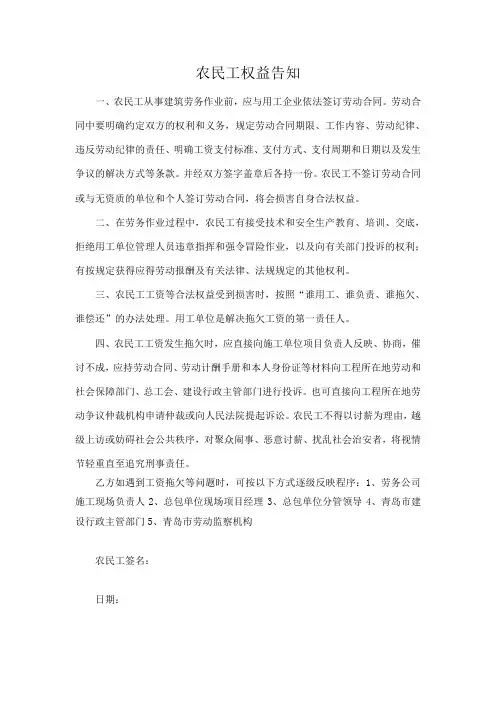 农民工权益告知

一、农民工从事建筑劳务作业前，应与用工企业依法签订劳动合同。劳动合同中要明确约定双方的权利和义务，规定劳动合同期限、工作内容、劳动纪律、违反劳动纪律的责任、明确工资支付标准、支付方式、支付周期和日期以及发生争议的解决方式等条款。并经双方签字盖章后各持一份。农民工不签订劳动合同或与无资质的单位和个人签订劳动合同，将会损害自身合法权益。

二、在劳务作业过程中，农民工有接受技术和安全生产教育、培训、交底，拒绝用工单位管理人员违章指挥和强令冒险作业，以及向有关部门投诉的权利；有按规定获得应得劳动报酬及有关法律、法规规定的其他权利。

三、农民工工资等合法权益受到损害时，按照“谁用工、谁负责、谁拖欠、谁偿还”的办法处理。用工单位是解决拖欠工资的第一责任人。

四、农民工工资发生拖欠时，应直接向施工单位项目负责人反映、协商，催讨不成，应持劳动合同、劳动计酬手册和本人身份证等材料向工程所在地劳动和社会保障部门、总工会、建设行政主管部门进行投诉。也可直接向工程所在地劳动争议仲裁机构申请仲裁或向人民法院提起诉讼。农民工不得以讨薪为理由，越级上访或妨碍社会公共秩序，对聚众闹事、恶意讨薪、扰乱社会治安者，将视情节轻重直至追究刑事责任。

乙方如遇到工资拖欠等问题时，可按以下方式逐级反映程序：1、劳务公司施工现场负责人 2、总包单位现场项目经理 3、总包单位分管领导 4、青岛市建设行政主管部门 5、青岛市劳动监察机构

农民工签名：

日期：